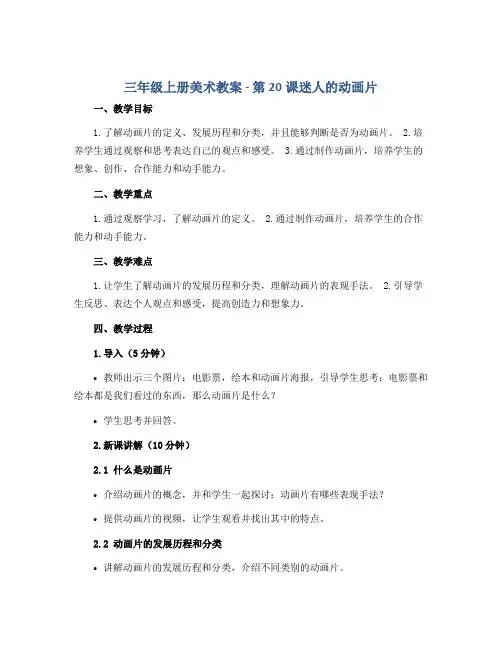 三年级上册美术教案 - 第 20 课迷人的动画片

一、教学目标

1. 了解动画片的定义、发展历程和分类，并且能够判断是否为动画片。 2. 培养学生通过观察和思考表达自己的观点和感受。 3. 通过制作动画片，培养学生的想象、创作、合作能力和动手能力。

二、教学重点

1. 通过观察学习，了解动画片的定义。 2. 通过制作动画片，培养学生的合作能力和动手能力。

三、教学难点

1. 让学生了解动画片的发展历程和分类，理解动画片的表现手法。 2. 引导学生反思、表达个人观点和感受，提高创造力和想象力。

四、教学过程

1. 导入（5 分钟）

• 教师出示三个图片：电影票，绘本和动画片海报，引导学生思考：电影票和绘本都是我们看过的东西，那么动画片是什么？

• 学生思考并回答。

2. 新课讲解（10 分钟）

2.1 什么是动画片

• 介绍动画片的概念，并和学生一起探讨：动画片有哪些表现手法？

• 提供动画片的视频，让学生观看并找出其中的特点。

2.2 动画片的发展历程和分类

• 讲解动画片的发展历程和分类，介绍不同类别的动画片。